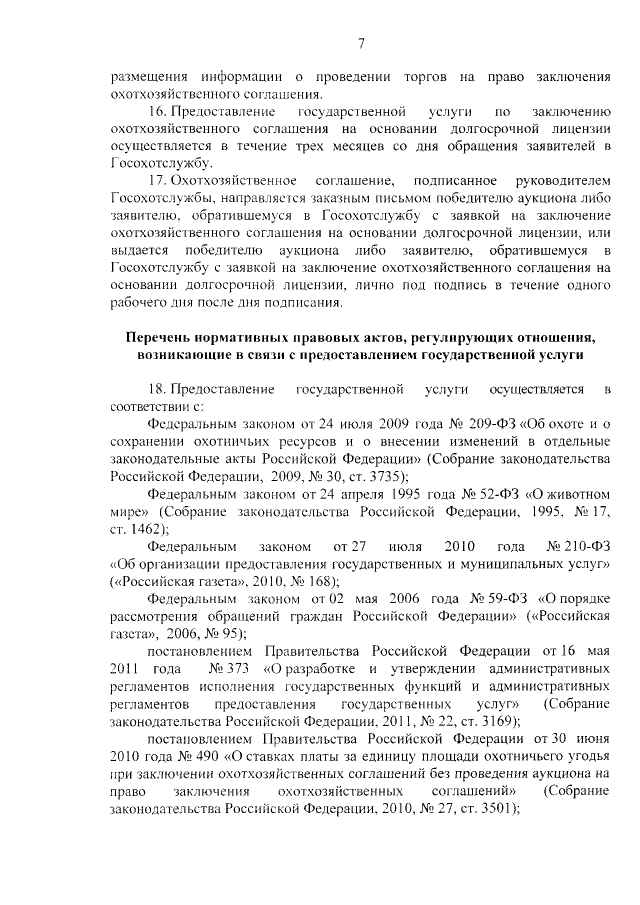 7

размещения информации о проведении торгов на право заключения охотхозяйственного соглашения.

16. Предоставление государственной услуги по заключению охотхозяйственного соглашения на основании долгосрочной лицензии осуществляется в течение трех месяцев со дня обращения заявителя в Госохотслужбу.

17. Охотхозяйственное соглашение, подписанное руководителем Госохотслужбы, направляется заказным письмом победителю аукциона либо заявителю, обратившемуся в Госохотслужбу с заявкой на заключение охотхозяйственного соглашения на основании долгосрочной лицензии, или выдается победителю аукциона либо заявителю, обратившемуся в Госохотслужбу с заявкой на заключение охотхозяйственного соглашения на основании долгосрочной лицензии, лично под подпись в течение одного рабочего дня после дня подписания.

Перечень нормативных правовых актов, регулирующих отношения, возникающие в связи с предоставлением государственной услуги

18. Предоставление государственной услуги осуществляется в соответствии с:

Федеральным законом от 24 июля 2009 года № 209-ФЗ «Об охоте и о сохранении охотничьих ресурсов и о внесении изменений в отдельные законодательные акты Российской Федерации» (Собрание законодательства Российской Федерации, 2009, № 30, ст. 3735);

Федеральным законом от 24 апреля 1995 года № 52-ФЗ «О животном мире» (Собрание законодательства Российской Федерации, 1995, № 17, ст. 1462);

Федеральным законом от 27 июля 2010 года № 210-ФЗ «Об организации предоставления государственных и муниципальных услуг» («Российская газета», 2010, № 168);

Федеральным законом от 02 мая 2006 года № 59-ФЗ «О порядке рассмотрения обращений граждан Российской Федерации» («Российская газета», 2006, № 95);

постановлением Правительства Российской Федерации от 16 мая 2011 года № 373 «О разработке и утверждении административных регламентов исполнения государственных функций и административных регламентов предоставления государственных услуг» (Собрание законодательства Российской Федерации, 2011, № 22, ст. 3169);

постановлением Правительства Российской Федерации от 30 июня 2010 года № 490 «О ставках платы за единицу площади охотничьего угодья при заключении охотхозяйственных соглашений без проведения аукциона на право заключения охотхозяйственных соглашений» (Собрание законодательства Российской Федерации, 2010, № 27, ст. 3501);